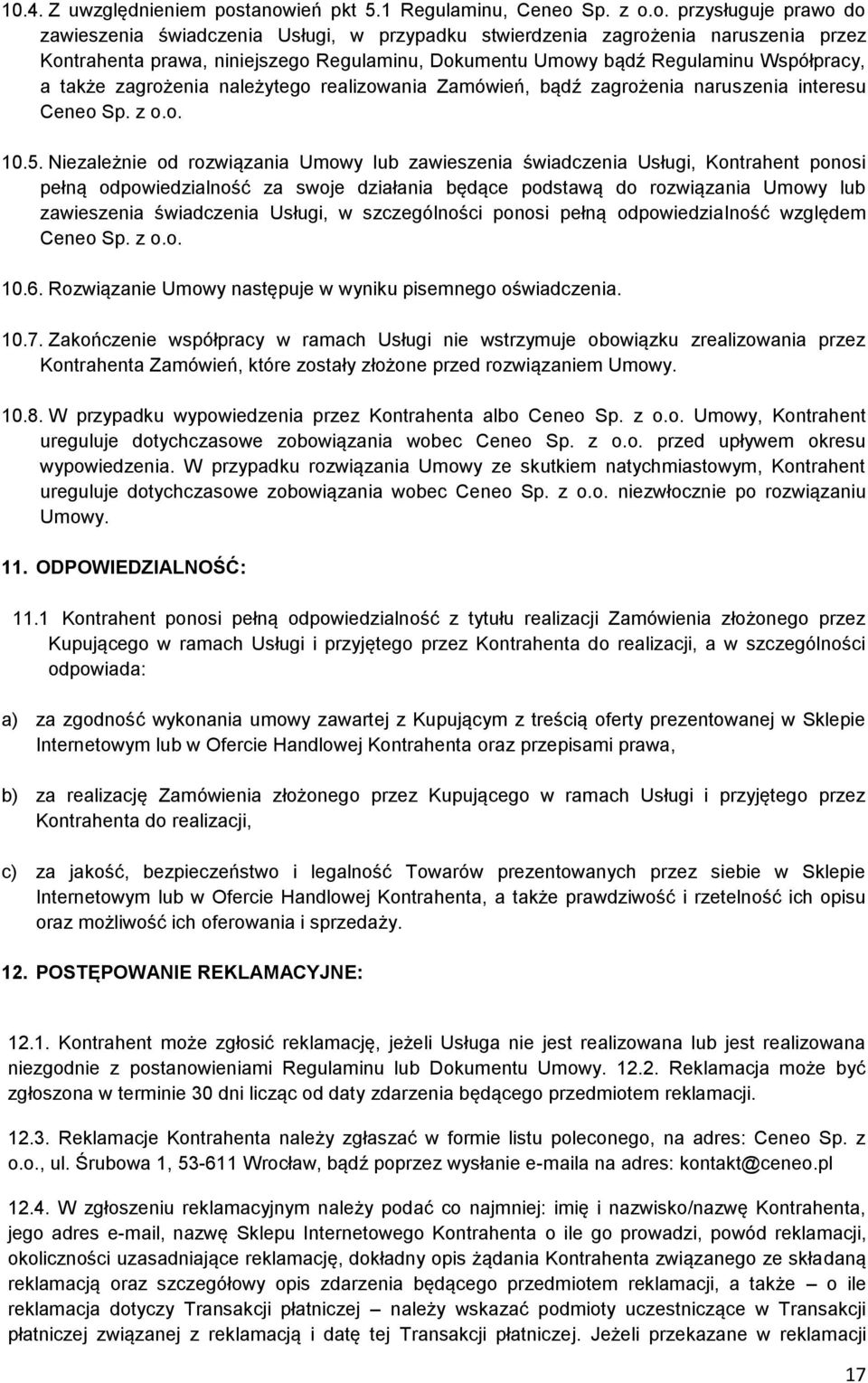 10.4. Z uwzględnieniem postanowień pkt 5.1 Regulaminu, Ceneo Sp. z o.o. przysługuje prawo do zawieszenia świadczenia Usługi, w przypadku stwierdzenia zagrożenia naruszenia przez Kontrahenta prawa, niniejszego Regulaminu, Dokumentu Umowy bądź Regulaminu Współpracy, a także zagrożenia należytego realizowania Zamówień, bądź zagrożenia naruszenia interesu Ceneo Sp. z o.o.

10.5. Niezależnie od rozwiązania Umowy lub zawieszenia świadczenia Usługi, Kontrahent ponosi pełną odpowiedzialność za swoje działania będące podstawą do rozwiązania Umowy lub zawieszenia świadczenia Usługi, w szczególności ponosi pełną odpowiedzialność względem Ceneo Sp. z o.o.

10.6. Rozwiązanie Umowy następuje w wyniku pisemnego oświadczenia.

10.7. Zakończenie współpracy w ramach Usługi nie wstrzymuje obowiązku zrealizowania przez Kontrahenta Zamówień, które zostały złożone przed rozwiązaniem Umowy.

10.8. W przypadku wypowiedzenia przez Kontrahenta albo Ceneo Sp. z o.o. Umowy, Kontrahent ureguluje dotychczasowe zobowiązania wobec Ceneo Sp. z o.o. przed upływem okresu wypowiedzenia. W przypadku rozwiązania Umowy ze skutkiem natychmiastowym, Kontrahent ureguluje dotychczasowe zobowiązania wobec Ceneo Sp. z o.o. niezwłocznie po rozwiązaniu Umowy.

11. ODPOWIEDZIALNOŚĆ:

11.1 Kontrahent ponosi pełną odpowiedzialność z tytułu realizacji Zamówienia złożonego przez Kupującego w ramach Usługi i przyjętego przez Kontrahenta do realizacji, a w szczególności odpowiada:

a) za zgodność wykonania umowy zawartej z Kupującym z treścią oferty prezentowanej w Sklepie Internetowym lub w Ofercie Handlowej Kontrahenta oraz przepisami prawa,

b) za realizację Zamówienia złożonego przez Kupującego w ramach Usługi i przyjętego przez Kontrahenta do realizacji,

c) za jakość, bezpieczeństwo i legalność Towarów prezentowanych przez siebie w Sklepie Internetowym lub w Ofercie Handlowej Kontrahenta, a także prawdziwość i rzetelność ich opisu oraz możliwość ich oferowania i sprzedaży.

12. POSTĘPOWANIE REKLAMACYJNE:

12.1. Kontrahent może zgłosić reklamację, jeżeli Usługa nie jest realizowana lub jest realizowana niezgodnie z postanowieniami Regulaminu lub Dokumentu Umowy. 12.2. Reklamacja może być zgłoszona w terminie 30 dni licząc od daty zdarzenia będącego przedmiotem reklamacji.

12.3. Reklamacje Kontrahenta należy zgłaszać w formie listu poleconego, na adres: Ceneo Sp. z o.o., ul. Śrubowa 1, 53-611 Wrocław, bądź poprzez wysłanie e-maila na adres: kontakt@ceneo.pl

12.4. W zgłoszeniu reklamacyjnym należy podać co najmniej: imię i nazwisko/nazwę Kontrahenta, jego adres e-mail, nazwę Sklepu Internetowego Kontrahenta o ile go prowadzi, powód reklamacji, okoliczności uzasadniające reklamację, dokładny opis żądania Kontrahenta związanego ze składaną reklamacją oraz szczegółowy opis zdarzenia będącego przedmiotem reklamacji, a także – o ile reklamacja dotyczy Transakcji płatniczej – należy wskazać podmioty uczestniczące w Transakcji płatniczej związanej z reklamacją i datę tej Transakcji płatniczej. Jeżeli przekazane w reklamacji

17